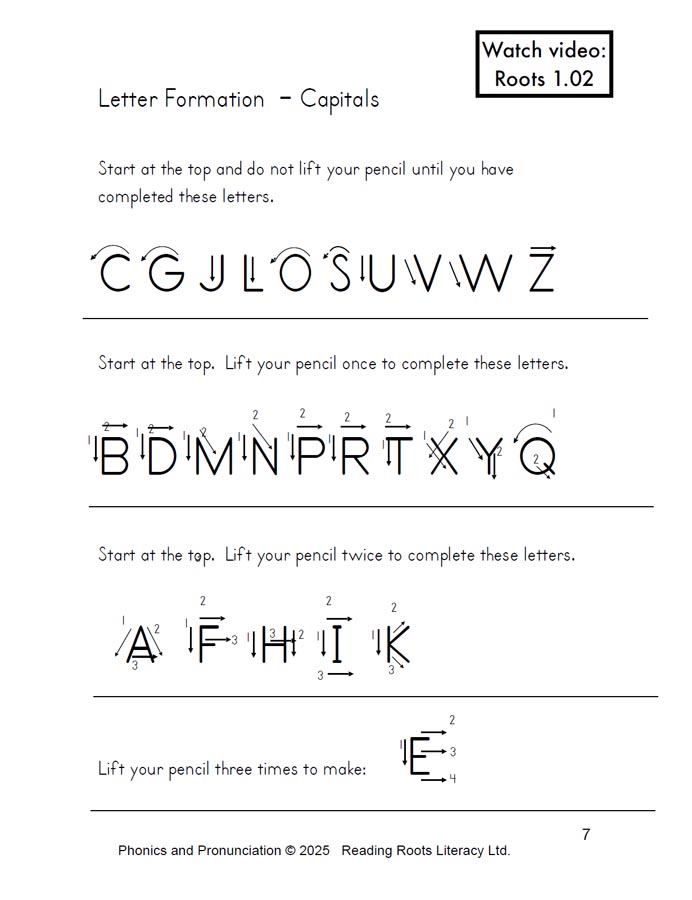 Watch video: Roots 1.02

Letter Formation – Capitals

Start at the top and do not lift your pencil until you have completed these letters.

C G J L O S U V W Z

Start at the top. Lift your pencil once to complete these letters.

B D M N P R T X Y Q

Start at the top. Lift your pencil twice to complete these letters.

A F H I K

Lift your pencil three times to make: E

7

Phonics and Pronunciation © 2025 Reading Roots Literacy Ltd.